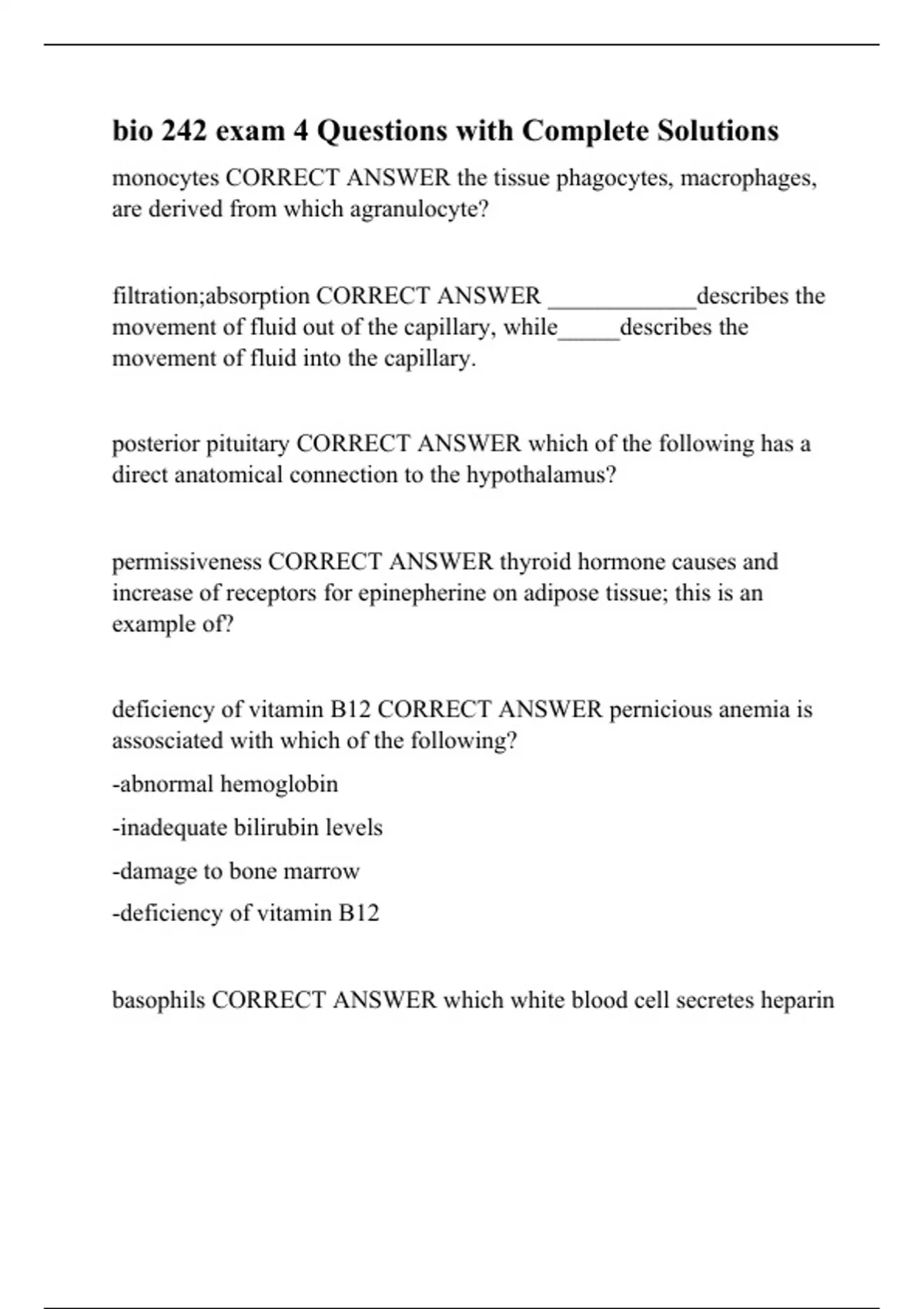 bio 242 exam 4 Questions with Complete Solutions

monocytes CORRECT ANSWER the tissue phagocytes, macrophages, are derived from which agranulocyte?

filtration;absorption CORRECT ANSWER ____________describes the movement of fluid out of the capillary, while_____describes the movement of fluid into the capillary.

posterior pituitary CORRECT ANSWER which of the following has a direct anatomical connection to the hypothalamus?

permissiveness CORRECT ANSWER thyroid hormone causes and increase of receptors for epinepherine on adipose tissue; this is an example of?

deficiency of vitamin B12 CORRECT ANSWER pernicious anemia is assosciated with which of the following?

-abnormal hemoglobin

-inadequate bilirubin levels

-damage to bone marrow

-deficiency of vitamin B12

basophils CORRECT ANSWER which white blood cell secretes heparin